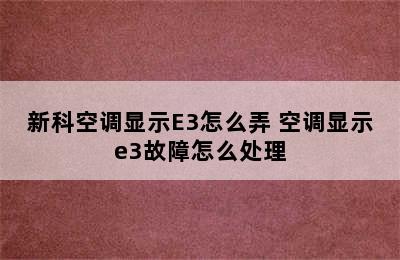 新科空调显示E3怎么弄 空调显示e3故障怎么处理